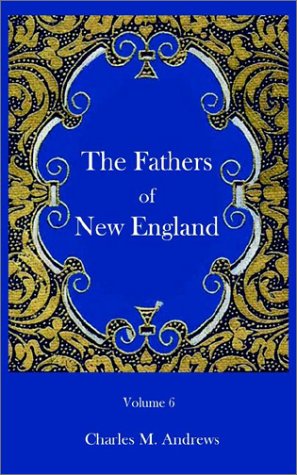 The Fathers of New England

Volume 6

Charles M. Andrews